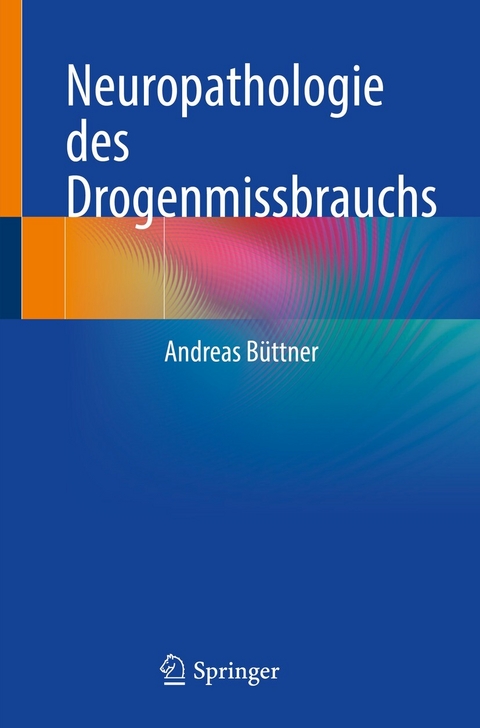 Neuropathologie des Drogenmissbrauchs

Andreas Büttner

Springer